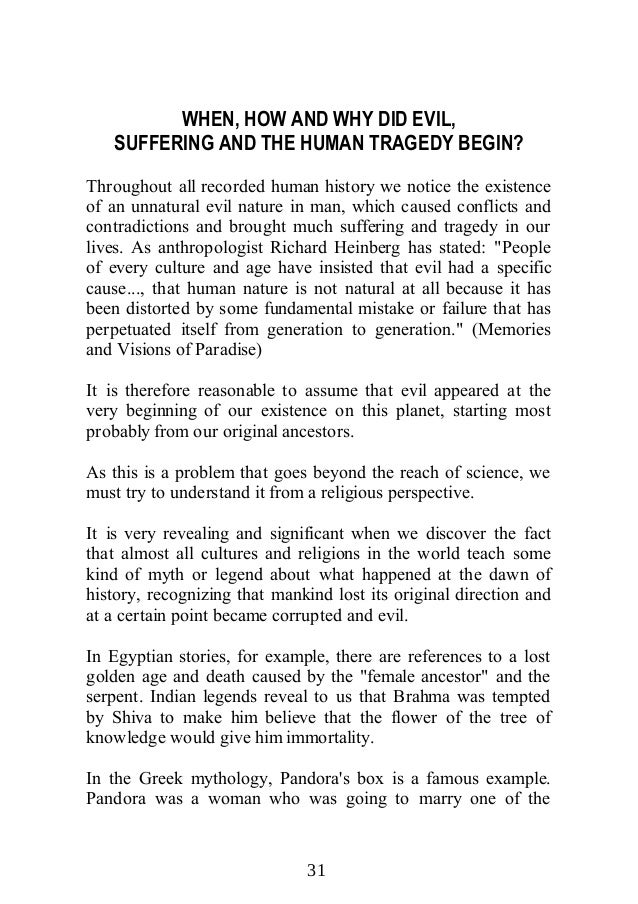 WHEN, HOW AND WHY DID EVIL,
SUFFERING AND THE HUMAN TRAGEDY BEGIN?

Throughout all recorded human history we notice the existence of an unnatural evil nature in man, which caused conflicts and contradictions and brought much suffering and tragedy in our lives. As anthropologist Richard Heinberg has stated: "People of every culture and age have insisted that evil had a specific cause..., that human nature is not natural at all because it has been distorted by some fundamental mistake or failure that has perpetuated itself from generation to generation." (Memories and Visions of Paradise)

It is therefore reasonable to assume that evil appeared at the very beginning of our existence on this planet, starting most probably from our original ancestors.

As this is a problem that goes beyond the reach of science, we must try to understand it from a religious perspective.

It is very revealing and significant when we discover the fact that almost all cultures and religions in the world teach some kind of myth or legend about what happened at the dawn of history, recognizing that mankind lost its original direction and at a certain point became corrupted and evil.

In Egyptian stories, for example, there are references to a lost golden age and death caused by the "female ancestor" and the serpent. Indian legends reveal to us that Brahma was tempted by Shiva to make him believe that the flower of the tree of knowledge would give him immortality.

In the Greek mythology, Pandora's box is a famous example. Pandora was a woman who was going to marry one of the

31